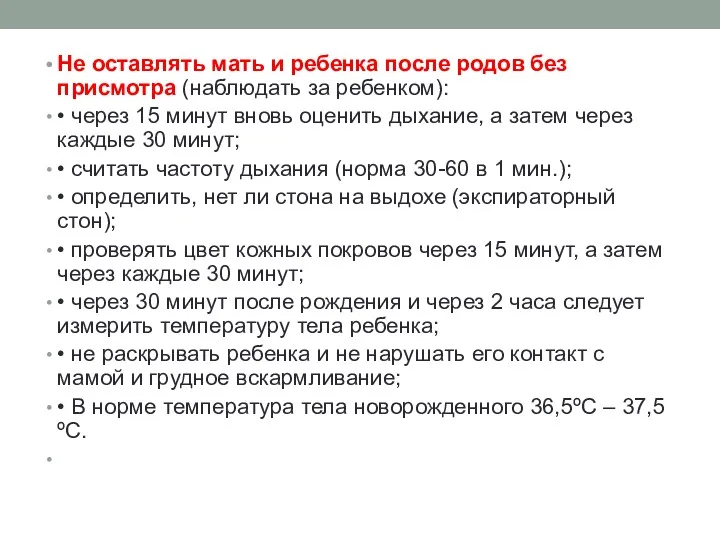 • Не оставлять мать и ребенка после родов без присмотра (наблюдать за ребенком):

• • через 15 минут вновь оценить дыхание, а затем через каждые 30 минут;

• • считать частоту дыхания (норма 30-60 в 1 мин.);

• • определить, нет ли стона на выдохе (экспираторный стон);

• • проверять цвет кожных покровов через 15 минут, а затем через каждые 30 минут;

• • через 30 минут после рождения и через 2 часа следует измерить температуру тела ребенка;

• • не раскрывать ребенка и не нарушать его контакт с мамой и грудное вскармливание;

• • В норме температура тела новорожденного 36,5ºС – 37,5 ºС.

•